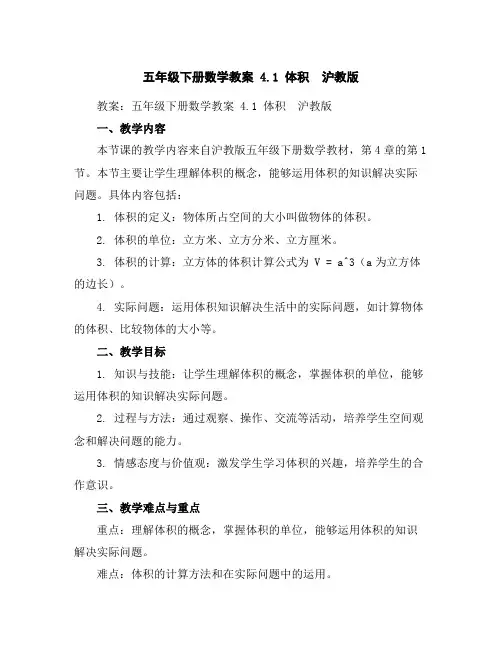 五年级下册数学教案 4.1 体积　沪教版

教案：五年级下册数学教案 4.1 体积　沪教版

一、教学内容

本节课的教学内容来自沪教版五年级下册数学教材，第 4 章的第 1 节。本节主要让学生理解体积的概念，能够运用体积的知识解决实际问题。具体内容包括：

1. 体积的定义：物体所占空间的大小叫做物体的体积。

2. 体积的单位：立方米、立方分米、立方厘米。

3. 体积的计算：立方体的体积计算公式为 V = a^3（a 为立方体的边长）。

4. 实际问题：运用体积知识解决生活中的实际问题，如计算物体的体积、比较物体的大小等。

二、教学目标

1. 知识与技能：让学生理解体积的概念，掌握体积的单位，能够运用体积的知识解决实际问题。

2. 过程与方法：通过观察、操作、交流等活动，培养学生空间观念和解决问题的能力。

3. 情感态度与价值观：激发学生学习体积的兴趣，培养学生的合作意识。

三、教学难点与重点

重点：理解体积的概念，掌握体积的单位，能够运用体积的知识解决实际问题。

难点：体积的计算方法和在实际问题中的运用。